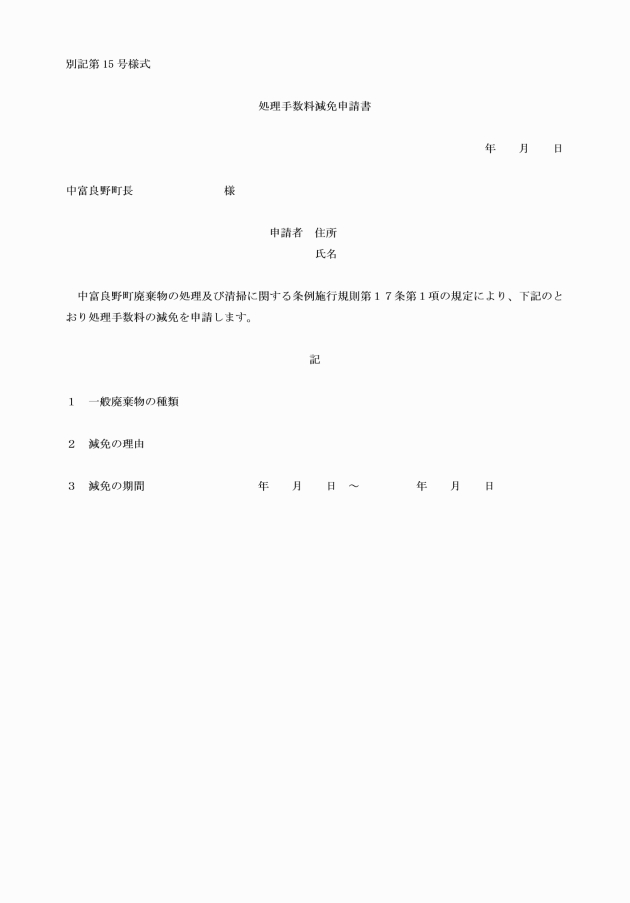 別記第15号様式

処理手数料減免申請書

年　　月　　日

中富良野町長　　　　　　　様

申請者　住所

氏名

中富良野町廃棄物の処理及び清掃に関する条例施行規則第１７条第１項の規定により、下記のとおり処理手数料の減免を申請します。

記

１　一般廃棄物の種類

２　減免の理由

３　減免の期間　　　　　　　年　　月　　日　～　　　　　年　　月　　日